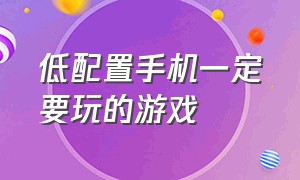 低配置手机一定要玩的游戏